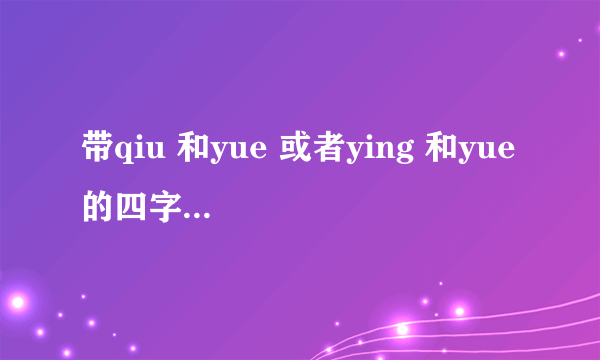 带qiu 和yue 或者ying 和yue 的四字...